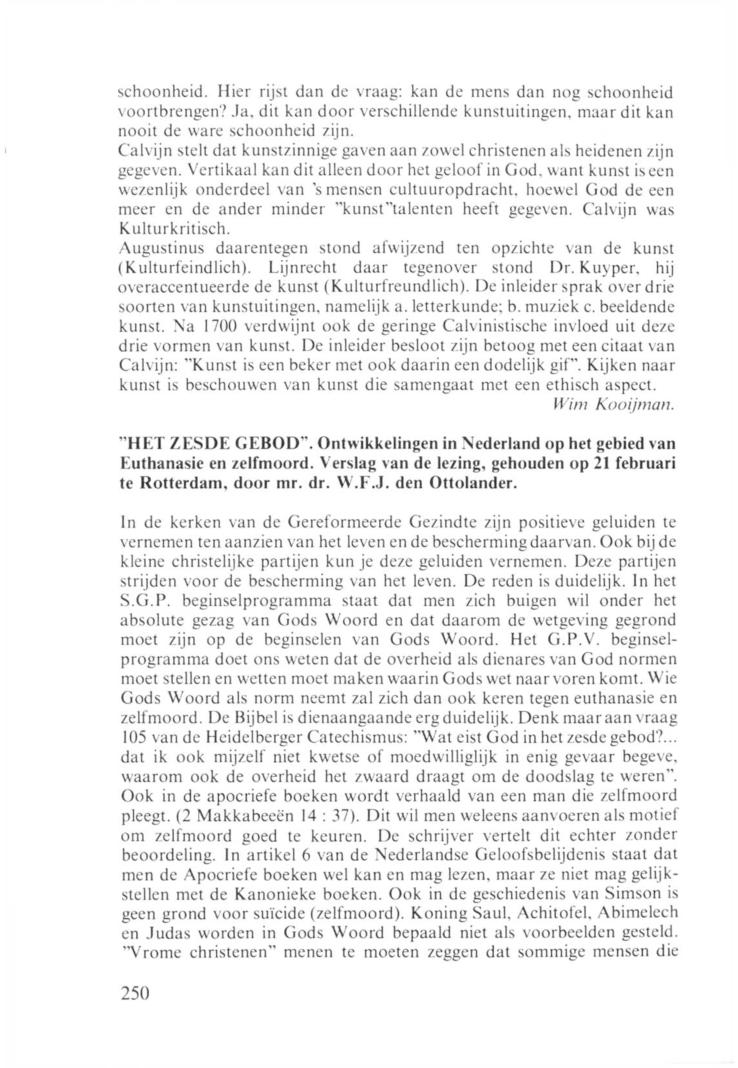 schoonheid. Hier rijst dan de vraag: kan de mens dan nog schoonheid voortbrengen? Ja, dit kan door verschillende kunstuitingen, maar dit kan nooit de ware schoonheid zijn.
Calvijn stelt dat kunstzinnige gaven aan zowel christenen als heidenen zijn gegeven. Vertikaal kan dit alleen door het geloof in God, want kunst is een wezenlijk onderdeel van 's mensen cultuuropdracht, hoewel God de een meer en de ander minder "kunst"talenten heeft gegeven. Calvijn was Kulturkritisch.
Augustinus daarentegen stond afwijzend ten opzichte van de kunst (Kulturfeindlich). Lijnrecht daar tegenover stond Dr. Kuyper, hij overaccentueerde de kunst (Kulturfreundlich). De inleider sprak over drie soorten van kunstuitingen, namelijk a. letterkunde; b. muziek c. beeldende kunst. Na 1700 verdwijnt ook de geringe Calvinistische invloed uit deze drie vormen van kunst. De inleider besloot zijn betoog met een citaat van Calvijn: "Kunst is een beker met ook daarin een dodelijk gif". Kijken naar kunst is beschouwen van kunst die samengaat met een ethisch aspect.
Wim Kooijman.

"HET ZESDE GEBOD". Ontwikkelingen in Nederland op het gebied van Euthanasie en zelfmoord. Verslag van de lezing, gehouden op 21 februari te Rotterdam, door mr. dr. W.F.J. den Ottolander.

In de kerken van de Gereformeerde Gezindte zijn positieve geluiden te vernemen ten aanzien van het leven en de bescherming daarvan. Ook bij de kleine christelijke partijen kun je deze geluiden vernemen. Deze partijen strijden voor de bescherming van het leven. De reden is duidelijk. In het S.G.P. beginselprogramma staat dat men zich buigen wil onder het absolute gezag van Gods Woord en dat daarom de wetgeving gegrond moet zijn op de beginselen van Gods Woord. Het G.P.V. beginselprogramma doet ons weten dat de overheid als dienares van God normen moet stellen en wetten moet maken waarin Gods wet naar voren komt. Wie Gods Woord als norm neemt zal zich dan ook keren tegen euthanasie en zelfmoord. De Bijbel is dienaangaande erg duidelijk. Denk maar aan vraag 105 van de Heidelberger Catechismus: "Wat eist God in het zesde gebod?... dat ik ook mijzelf niet kwetse of moedwilliglijk in enig gevaar begeve, waarom ook de overheid het zwaard draagt om de doodslag te weren". Ook in de apocriefe boeken wordt verhaald van een man die zelfmoord pleegt. (2 Makkabeeën 14 : 37). Dit wil men weleens aanvoeren als motief om zelfmoord goed te keuren. De schrijver vertelt dit echter zonder beoordeling. In artikel 6 van de Nederlandse Geloofsbelijdenis staat dat men de Apocriefe boeken wel kan en mag lezen, maar ze niet mag gelijkstellen met de Kanonieke boeken. Ook in de geschiedenis van Simson is geen grond voor suïcide (zelfmoord). Koning Saul, Achitofel, Abimelech en Judas worden in Gods Woord bepaald niet als voorbeelden gesteld. "Vrome christenen" menen te moeten zeggen dat sommige mensen die

250